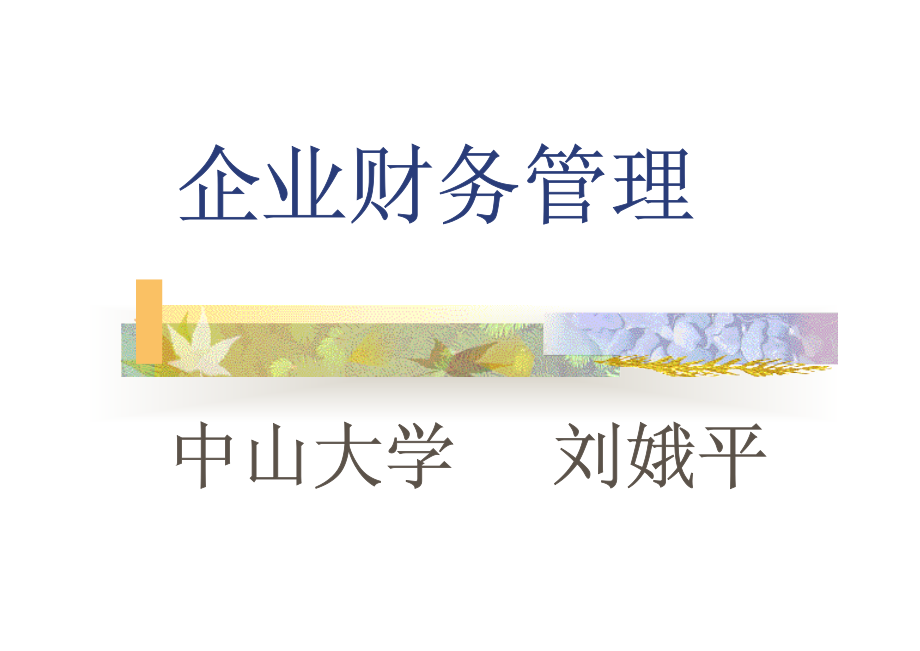 企业财务管理

中山大学　　刘娥平